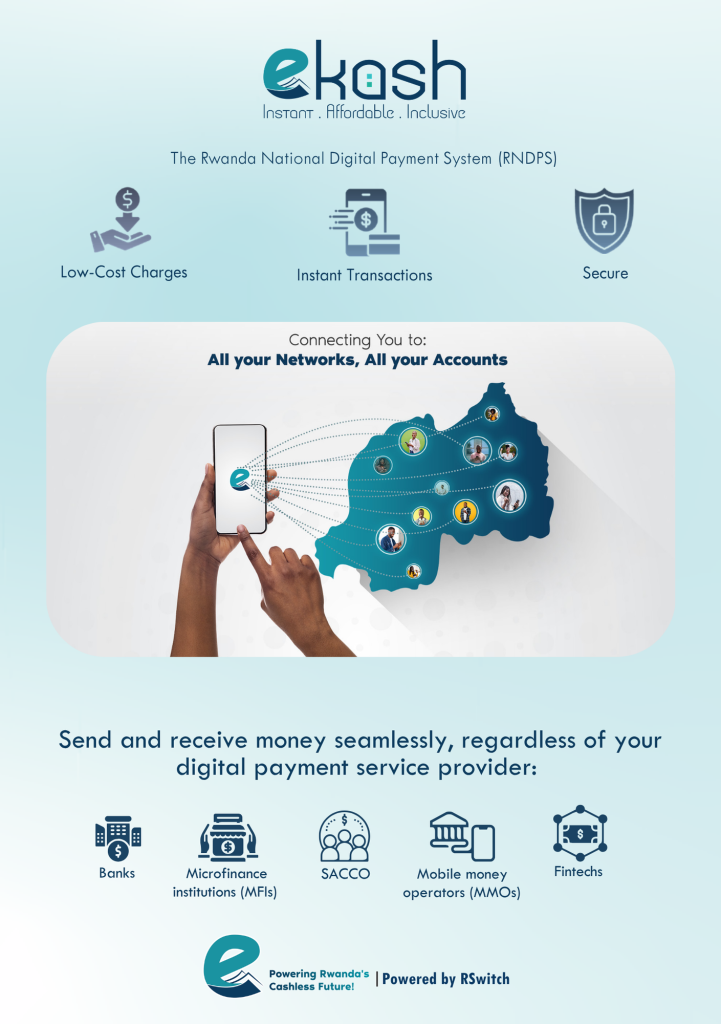 ekash
Instant . Affordable . Inclusive

The Rwanda National Digital Payment System (RNDPS)

Low-Cost Charges

Instant Transactions

Secure

Connecting You to:
All your Networks, All your Accounts

Send and receive money seamlessly, regardless of your digital payment service provider:

Banks

Microfinance institutions (MFIs)

SACCO

Mobile money operators (MMOs)

Fintechs

Powering Rwanda's Cashless Future!

| Powered by RSwitch